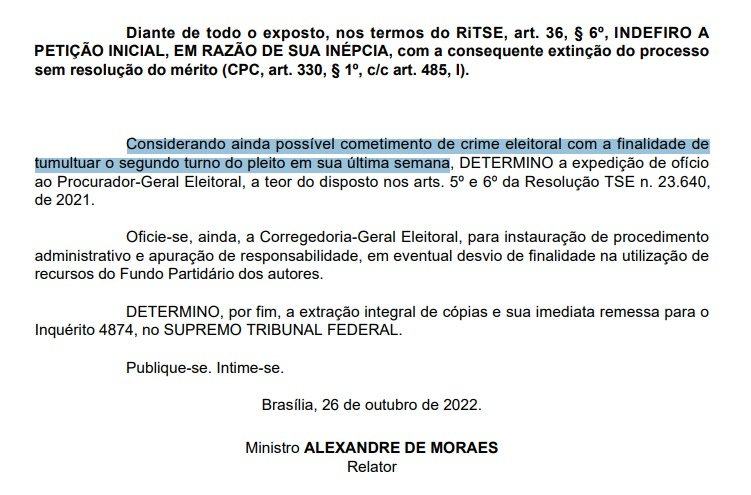 Diante de todo o exposto, nos termos do RiTSE, art. 36, § 6º, INDEFIRO A PETIÇÃO INICIAL, EM RAZÃO DE SUA INÉPCIA, com a consequente extinção do processo sem resolução do mérito (CPC, art. 330, § 1º, c/c art. 485, I).

Considerando ainda possível cometimento de crime eleitoral com a finalidade de tumultuar o segundo turno do pleito em sua última semana, DETERMINO a expedição de ofício ao Procurador-Geral Eleitoral, a teor do disposto nos arts. 5º e 6º da Resolução TSE n. 23.640, de 2021.

Oficie-se, ainda, a Corregedoria-Geral Eleitoral, para instauração de procedimento administrativo e apuração de responsabilidade, em eventual desvio de finalidade na utilização de recursos do Fundo Partidário dos autores.

DETERMINO, por fim, a extração integral de cópias e sua imediata remessa para o Inquérito 4874, no SUPREMO TRIBUNAL FEDERAL.

Publique-se. Intime-se.

Brasília, 26 de outubro de 2022.

Ministro ALEXANDRE DE MORAES
Relator